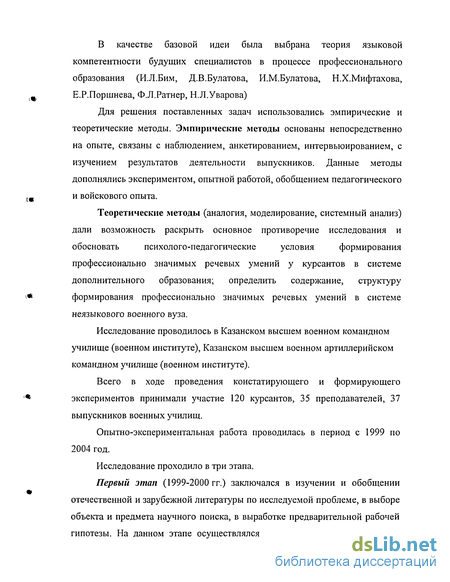 В качестве базовой идеи была выбрана теория языковой компетентности будущих специалистов в процессе профессионального образования (И.Л.Бим, Д.В.Булатова, И.М.Булатова, Н.Х.Мифтахова, Е.Р.Поршнева, Ф.Л.Ратнер, Н.Л.Уварова)

Для решения поставленных задач использовались эмпирические и теоретические методы. Эмпирические методы основаны непосредственно на опыте, связаны с наблюдением, анкетированием, интервьюированием, с изучением результатов деятельности выпускников. Данные методы дополнялись экспериментом, опытной работой, обобщением педагогического и войскового опыта.

Теоретические методы (аналогия, моделирование, системный анализ) дали возможность раскрыть основное противоречие исследования и обосновать психолого-педагогические условия формирования профессионально значимых речевых умений у курсантов в системе дополнительного образования; определить содержание, структуру формирования профессионально значимых речевых умений в системе неязыкового военного вуза.

Исследование проводилось в Казанском высшем военном командном училище (военном институте), Казанском высшем военном артиллерийском командном училище (военном институте).

Всего в ходе проведения констатирующего и формирующего экспериментов принимали участие 120 курсантов, 35 преподавателей, 37 выпускников военных училищ.

Опытно-экспериментальная работа проводилась в период с 1999 по 2004 год.

Исследование проходило в три этапа.

Первый этап (1999-2000 гг.) заключался в изучении и обобщении отечественной и зарубежной литературы по исследуемой проблеме, в выборе объекта и предмета научного поиска, в выработке предварительной рабочей гипотезы. На данном этапе осуществлялся

dsLib.net
библиотека диссертаций